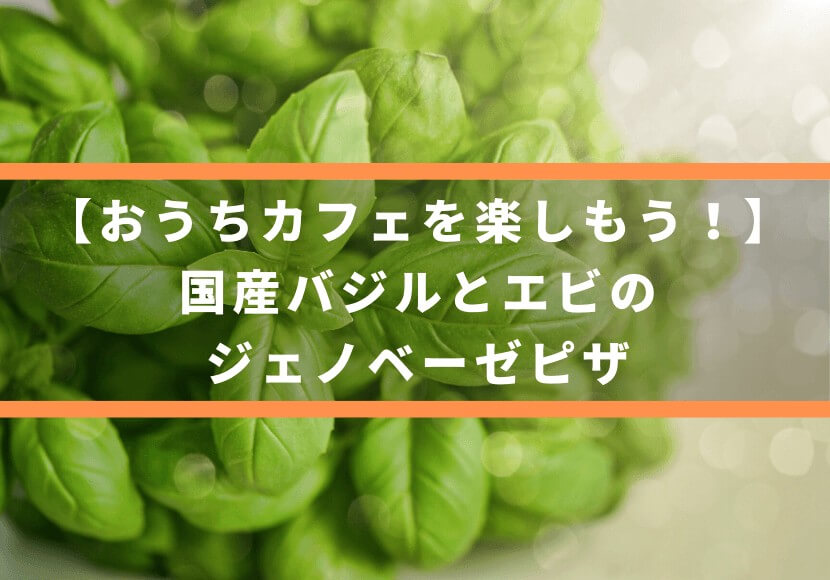 【おうちカフェを楽しもう！】
国産バジルとエビの
ジェノベーゼピザ